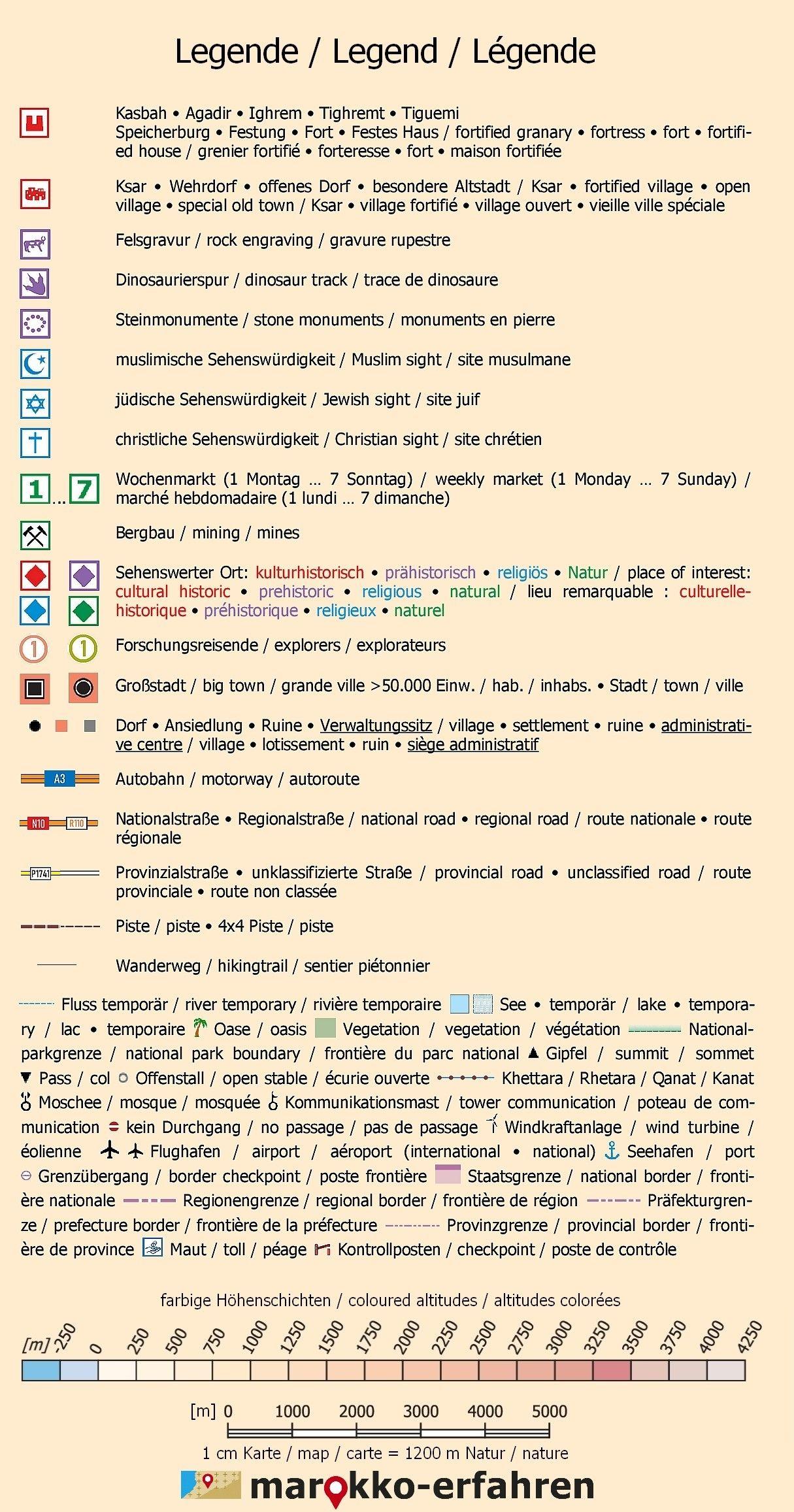 Legende / Legend / Légende

Kasbah • Agadir • Ighrem • Tighremt • Tiguemi
Speicherburg • Festung • Fort • Festes Haus / fortified granary • fortress • fort • fortified house / grenier fortifié • forteresse • fort • maison fortifiée

Ksar • Wehrdorf • offenes Dorf • besondere Altstadt / Ksar • fortified village • open village • special old town / Ksar • village fortifié • village ouvert • vieille ville spéciale

Felsgravur / rock engraving / gravure rupestre

Dinosaurierspur / dinosaur track / trace de dinosaure

Steinmonumente / stone monuments / monuments en pierre

muslimische Sehenswürdigkeit / Muslim sight / site musulmane

jüdische Sehenswürdigkeit / Jewish sight / site juif

christliche Sehenswürdigkeit / Christian sight / site chrétien

1 ... 7 Wochenmarkt (1 Montag ... 7 Sonntag) / weekly market (1 Monday ... 7 Sunday) / marché hebdomadaire (1 lundi ... 7 dimanche)

Bergbau / mining / mines

Sehenswerter Ort: kulturhistorisch • prähistorisch • religiös • Natur / place of interest: cultural historic • prehistoric • religious • natural / lieu remarquable : culturelle-historique • préhistorique • religieux • naturel

1 1 Forschungsreisende / explorers / explorateurs

Großstadt / big town / grande ville >50.000 Einw. / hab. / inhabs. • Stadt / town / ville

Dorf • Ansiedlung • Ruine • Verwaltungssitz / village • settlement • ruine • administrative centre / village • lotissement • ruin • siège administratif

A3 Autobahn / motorway / autoroute

N10 R110 Nationalstraße • Regionalstraße / national road • regional road / route nationale • route régionale

P1741 Provinzialstraße • unklassifizierte Straße / provincial road • unclassified road / route provinciale • route non classée

Piste / piste • 4x4 Piste / piste

Wanderweg / hikingtrail / sentier piétonnier

Fluss temporär / river temporary / rivière temporaire See • temporär / lake • temporary / lac • temporaire Oase / oasis Vegetation / vegetation / végétation Nationalparkgrenze / national park boundary / frontière du parc national Gipfel / summit / sommet Pass / col Offenstall / open stable / écurie ouverte Khettara / Rhetara / Qanat / Kanat Moschee / mosque / mosquée Kommunikationsmast / tower communication / poteau de communication kein Durchgang / no passage / pas de passage Windkraftanlage / wind turbine / éolienne Flughafen / airport / aéroport (international • national) Seehafen / port Grenzübergang / border checkpoint / poste frontière Staatsgrenze / national border / frontière nationale Regionengrenze / regional border / frontière de région Präfekturgrenze / prefecture border / frontière de la préfecture Provinzgrenze / provincial border / frontière de province Maut / toll / péage Kontrollposten / checkpoint / poste de contrôle

farbige Höhenschichten / coloured altitudes / altitudes colorées

[m] -250 0 250 500 750 1000 1250 1500 1750 2000 2250 2500 2750 3000 3250 3500 3750 4000 4250

[m] 0 1000 2000 3000 4000 5000

1 cm Karte / map / carte = 1200 m Natur / nature

marokko-erfahren